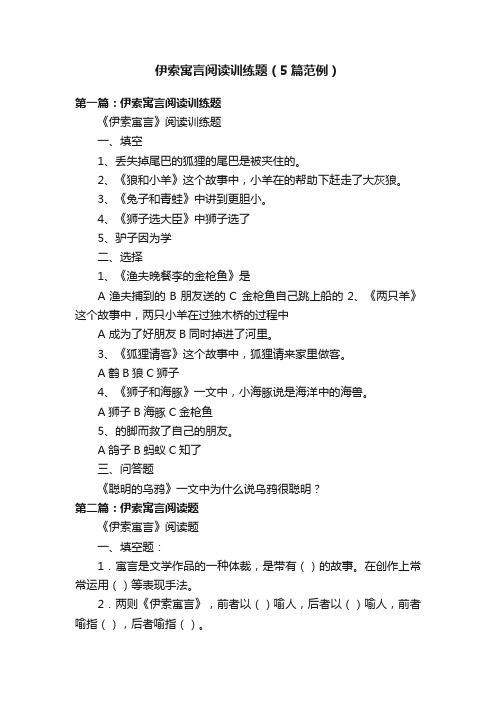 伊索寓言阅读训练题（5篇范例）

第一篇：伊索寓言阅读训练题

《伊索寓言》阅读训练题

一、填空

1、丢失掉尾巴的狐狸的尾巴是被夹住的。

2、《狼和小羊》这个故事中，小羊在的帮助下赶走了大灰狼。

3、《兔子和青蛙》中讲到更胆小。

4、《狮子选大臣》中狮子选了

5、驴子因为学

二、选择

1、《渔夫晚餐李的金枪鱼》是

A 渔夫捕到的 B 朋友送的 C 金枪鱼自己跳上船的 2、《两只羊》这个故事中，两只小羊在过独木桥的过程中

A 成为了好朋友 B 同时掉进了河里。

3、《狐狸请客》这个故事中，狐狸请来家里做客。

A 鹤 B 狼 C 狮子

4、《狮子和海豚》一文中，小海豚说是海洋中的海兽。

A 狮子 B 海豚 C 金枪鱼

5、的脚而救了自己的朋友。

A 鸽子 B 蚂蚁 C 知了

三、问答题

《聪明的乌鸦》一文中为什么说乌鸦很聪明？

第二篇：伊索寓言阅读题

《伊索寓言》阅读题

一、填空题：

1．寓言是文学作品的一种体裁，是带有（ ）的故事。在创作上常常运用（ ）等表现手法。

2．两则《伊索寓言》，前者以（ ）喻人，后者以（ ）喻人，前者喻指（ ），后者喻指（ ）。